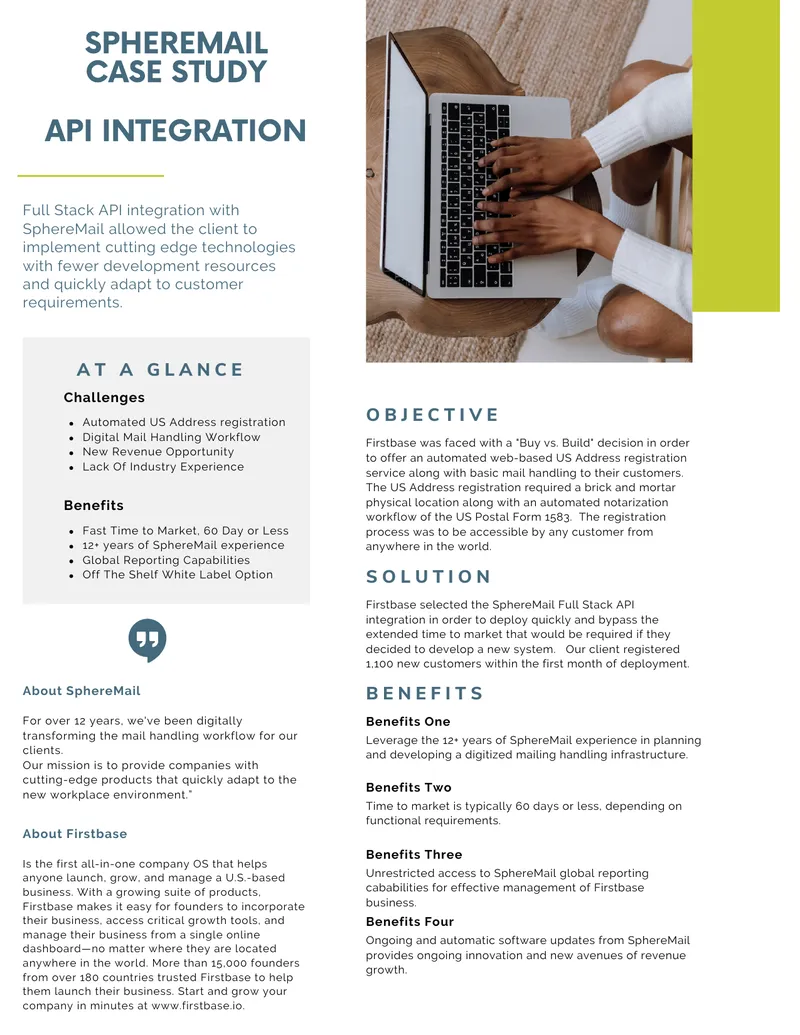 SPHEREMAIL
CASE STUDY

API INTEGRATION

Full Stack API integration with SphereMail allowed the client to implement cutting edge technologies with fewer development resources and quickly adapt to customer requirements.

AT A GLANCE

Challenges

- Automated US Address registration
- Digital Mail Handling Workflow
- New Revenue Opportunity
- Lack Of Industry Experience

Benefits

- Fast Time to Market, 60 Day or Less
- 12+ years of SphereMail experience
- Global Reporting Capabilities
- Off The Shelf White Label Option

About SphereMail

For over 12 years, we've been digitally transforming the mail handling workflow for our clients.
Our mission is to provide companies with cutting-edge products that quickly adapt to the new workplace environment."

About Firstbase

Is the first all-in-one company OS that helps anyone launch, grow, and manage a U.S.-based business. With a growing suite of products, Firstbase makes it easy for founders to incorporate their business, access critical growth tools, and manage their business from a single online dashboard—no matter where they are located anywhere in the world. More than 15,000 founders from over 180 countries trusted Firstbase to help them launch their business. Start and grow your company in minutes at www.firstbase.io.

OBJECTIVE

Firstbase was faced with a "Buy vs. Build" decision in order to offer an automated web-based US Address registration service along with basic mail handling to their customers. The US Address registration required a brick and mortar physical location along with an automated notarization workflow of the US Postal Form 1583. The registration process was to be accessible by any customer from anywhere in the world.

SOLUTION

Firstbase selected the SphereMail Full Stack API integration in order to deploy quickly and bypass the extended time to market that would be required if they decided to develop a new system. Our client registered 1,100 new customers within the first month of deployment.

BENEFITS

Benefits One
Leverage the 12+ years of SphereMail experience in planning and developing a digitized mailing handling infrastructure.

Benefits Two
Time to market is typically 60 days or less, depending on functional requirements.

Benefits Three
Unrestricted access to SphereMail global reporting cababilities for effective management of Firstbase business.

Benefits Four
Ongoing and automatic software updates from SphereMail provides ongoing innovation and new avenues of revenue growth.